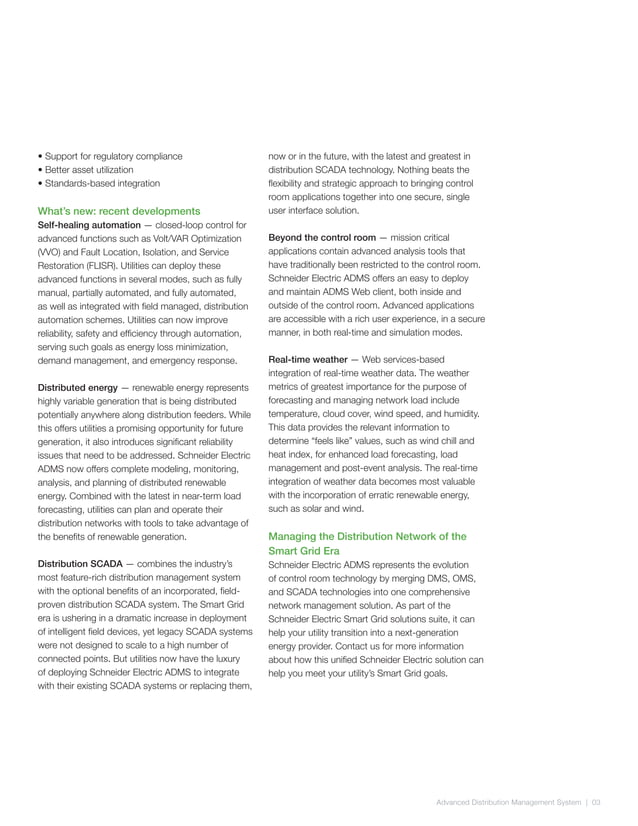 • Support for regulatory compliance
• Better asset utilization
• Standards-based integration

What's new: recent developments

Self-healing automation — closed-loop control for advanced functions such as Volt/VAR Optimization (VVO) and Fault Location, Isolation, and Service Restoration (FLISR). Utilities can deploy these advanced functions in several modes, such as fully manual, partially automated, and fully automated, as well as integrated with field managed, distribution automation schemes. Utilities can now improve reliability, safety and efficiency through automation, serving such goals as energy loss minimization, demand management, and emergency response.

Distributed energy — renewable energy represents highly variable generation that is being distributed potentially anywhere along distribution feeders. While this offers utilities a promising opportunity for future generation, it also introduces significant reliability issues that need to be addressed. Schneider Electric ADMS now offers complete modeling, monitoring, analysis, and planning of distributed renewable energy. Combined with the latest in near-term load forecasting, utilities can plan and operate their distribution networks with tools to take advantage of the benefits of renewable generation.

Distribution SCADA — combines the industry's most feature-rich distribution management system with the optional benefits of an incorporated, field-proven distribution SCADA system. The Smart Grid era is ushering in a dramatic increase in deployment of intelligent field devices, yet legacy SCADA systems were not designed to scale to a high number of connected points. But utilities now have the luxury of deploying Schneider Electric ADMS to integrate with their existing SCADA systems or replacing them, now or in the future, with the latest and greatest in distribution SCADA technology. Nothing beats the flexibility and strategic approach to bringing control room applications together into one secure, single user interface solution.

Beyond the control room — mission critical applications contain advanced analysis tools that have traditionally been restricted to the control room. Schneider Electric ADMS offers an easy to deploy and maintain ADMS Web client, both inside and outside of the control room. Advanced applications are accessible with a rich user experience, in a secure manner, in both real-time and simulation modes.

Real-time weather — Web services-based integration of real-time weather data. The weather metrics of greatest importance for the purpose of forecasting and managing network load include temperature, cloud cover, wind speed, and humidity. This data provides the relevant information to determine "feels like" values, such as wind chill and heat index, for enhanced load forecasting, load management and post-event analysis. The real-time integration of weather data becomes most valuable with the incorporation of erratic renewable energy, such as solar and wind.

Managing the Distribution Network of the Smart Grid Era

Schneider Electric ADMS represents the evolution of control room technology by merging DMS, OMS, and SCADA technologies into one comprehensive network management solution. As part of the Schneider Electric Smart Grid solutions suite, it can help your utility transition into a next-generation energy provider. Contact us for more information about how this unified Schneider Electric solution can help you meet your utility's Smart Grid goals.

Advanced Distribution Management System | 03